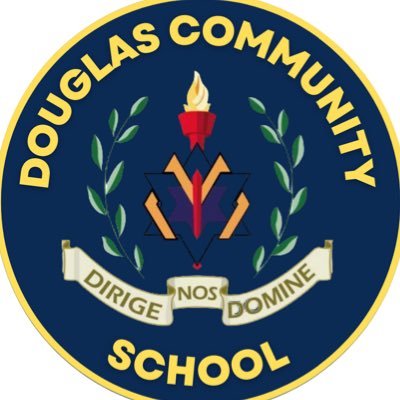 DOUGLAS COMMUNITY

DIRIGE NOS DOMINE

SCHOOL